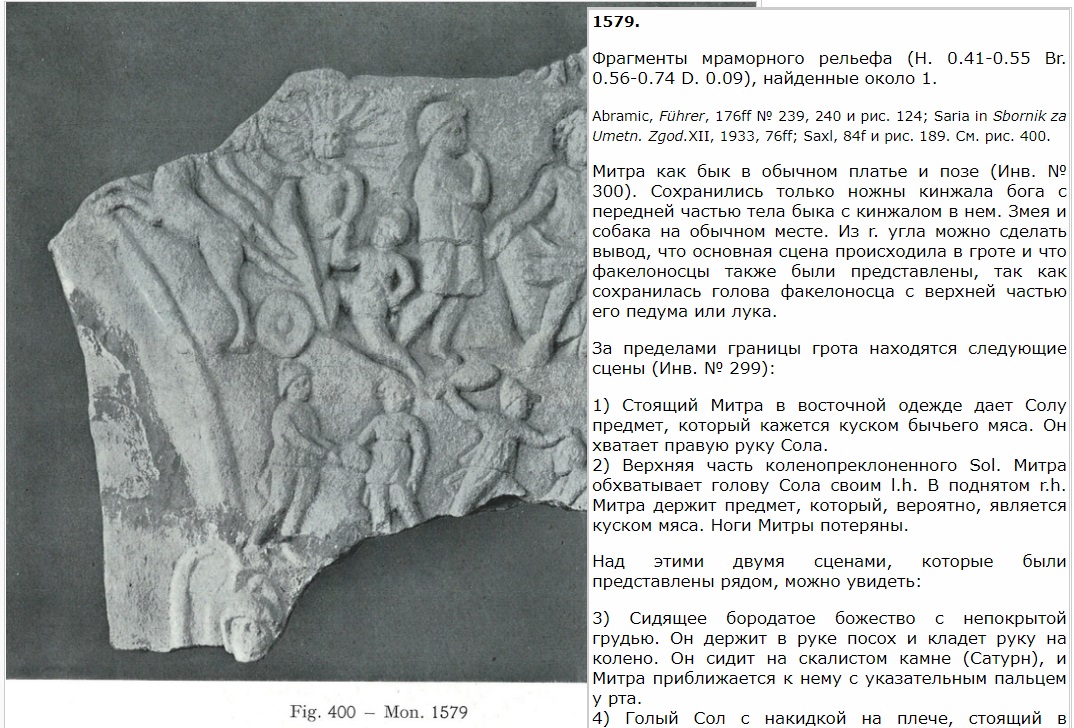 Fig. 400 – Mon. 1579

1579.

Фрагменты мраморного рельефа (H. 0.41-0.55 Br. 0.56-0.74 D. 0.09), найденные около 1.

Abramic, Führer, 176ff № 239, 240 и рис. 124; Saria in Sbornik za Umetn. Zgod.XII, 1933, 76ff; Saxl, 84f и рис. 189. См. рис. 400.

Митра как бык в обычном платье и позе (Инв. № 300). Сохранились только ножны кинжала бога с передней частью тела быка с кинжалом в нем. Змея и собака на обычном месте. Из r. угла можно сделать вывод, что основная сцена происходила в гроте и что факелоносцы также были представлены, так как сохранилась голова факелоносца с верхней частью его педума или лука.

За пределами границы грота находятся следующие сцены (Инв. № 299):

1) Стоящий Митра в восточной одежде дает Солу предмет, который кажется куском бычьего мяса. Он хватает правую руку Сола.
2) Верхняя часть коленопреклоненного Sol. Митра обхватывает голову Сола своим l.h. В поднятом r.h. Митра держит предмет, который, вероятно, является куском мяса. Ноги Митры потеряны.

Над этими двумя сценами, которые были представлены рядом, можно увидеть:

3) Сидящее бородатое божество с непокрытой грудью. Он держит в руке посох и кладет руку на колено. Он сидит на скалистом камне (Сатурн), и Митра приближается к нему с указательным пальцем у рта.
4) Голый Сол с накидкой на плече, стоящий в